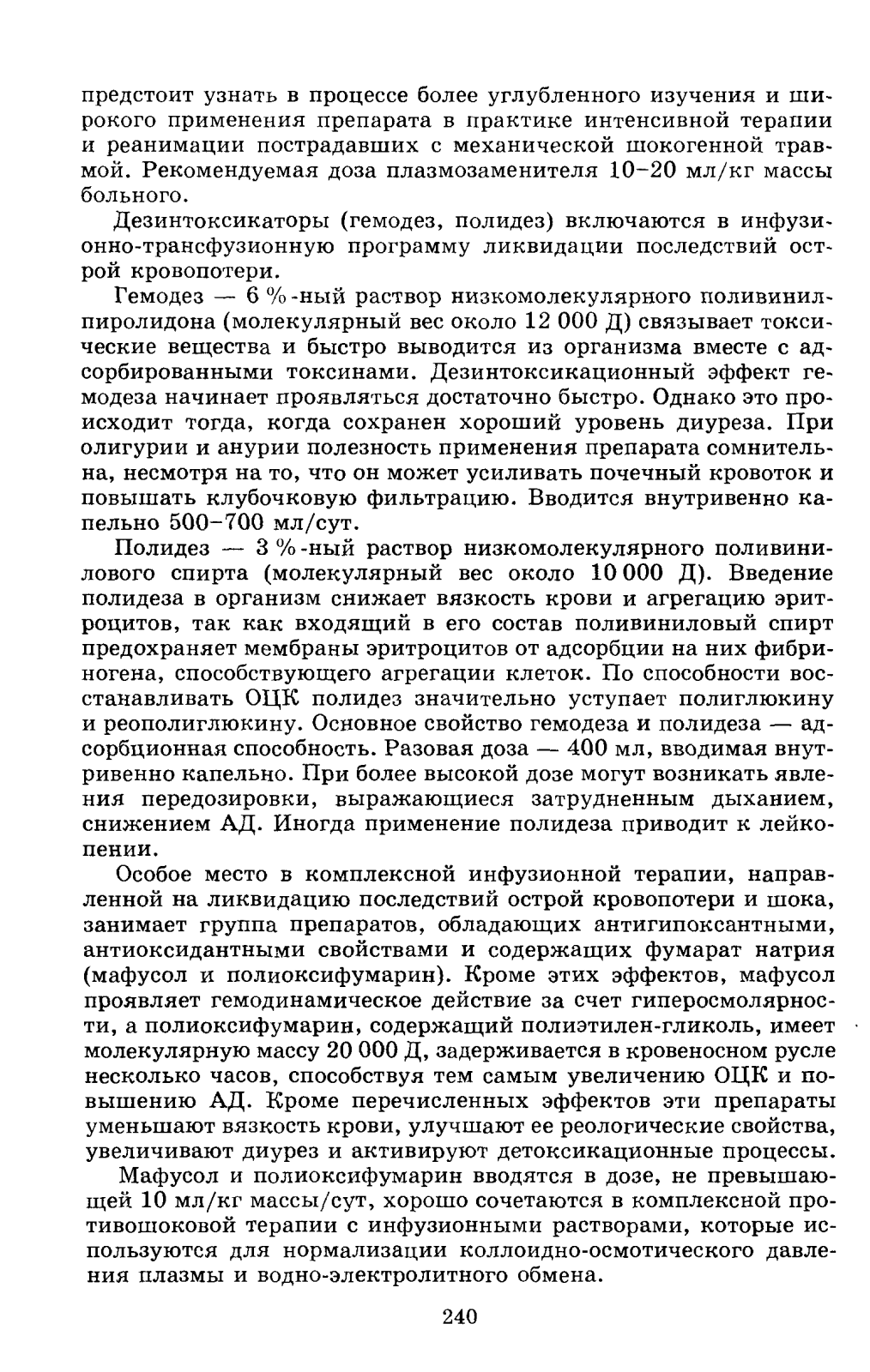 предстоит узнать в процессе более углубленного изучения и широкого применения препарата в практике интенсивной терапии и реанимации пострадавших с механической шокогенной травмой. Рекомендуемая доза плазмозаменителя 10–20 мл/кг массы больного.

Дезинтоксикаторы (гемодез, полидез) включаются в инфузионно-трансфузионную программу ликвидации последствий острой кровопотери.

Гемодез — 6 %-ный раствор низкомолекулярного поливинилпиролидона (молекулярный вес около 12 000 Д) связывает токсические вещества и быстро выводится из организма вместе с адсорбированными токсинами. Дезинтоксикационный эффект гемодеза начинает проявляться достаточно быстро. Однако это происходит тогда, когда сохранен хороший уровень диуреза. При олигурии и анурии полезность применения препарата сомнительна, несмотря на то, что он может усиливать почечный кровоток и повышать клубочковую фильтрацию. Вводится внутривенно капельно 500–700 мл/сут.

Полидез — 3 %-ный раствор низкомолекулярного поливинилового спирта (молекулярный вес около 10 000 Д). Введение полидеза в организм снижает вязкость крови и агрегацию эритроцитов, так как входящий в его состав поливиниловый спирт предохраняет мембраны эритроцитов от адсорбции на них фибриногена, способствующего агрегации клеток. По способности восстанавливать ОЦК полидез значительно уступает полиглюкину и реополиглюкину. Основное свойство гемодеза и полидеза — адсорбционная способность. Разовая доза — 400 мл, вводимая внутривенно капельно. При более высокой дозе могут возникать явления передозировки, выражающиеся затрудненным дыханием, снижением АД. Иногда применение полидеза приводит к лейкопении.

Особое место в комплексной инфузионной терапии, направленной на ликвидацию последствий острой кровопотери и шока, занимает группа препаратов, обладающих антигипоксантными, антиоксидантными свойствами и содержащих фумарат натрия (мафусол и полиоксифумарин). Кроме этих эффектов, мафусол проявляет гемодинамическое действие за счет гиперосмолярности, а полиоксифумарин, содержащий полиэтилен-гликоль, имеет молекулярную массу 20 000 Д, задерживается в кровеносном русле несколько часов, способствуя тем самым увеличению ОЦК и повышению АД. Кроме перечисленных эффектов эти препараты уменьшают вязкость крови, улучшают ее реологические свойства, увеличивают диурез и активируют детоксикационные процессы.

Мафусол и полиоксифумарин вводятся в дозе, не превышающей 10 мл/кг массы/сут, хорошо сочетаются в комплексной противошоковой терапии с инфузионными растворами, которые используются для нормализации коллоидно-осмотического давления плазмы и водно-электролитного обмена.

240